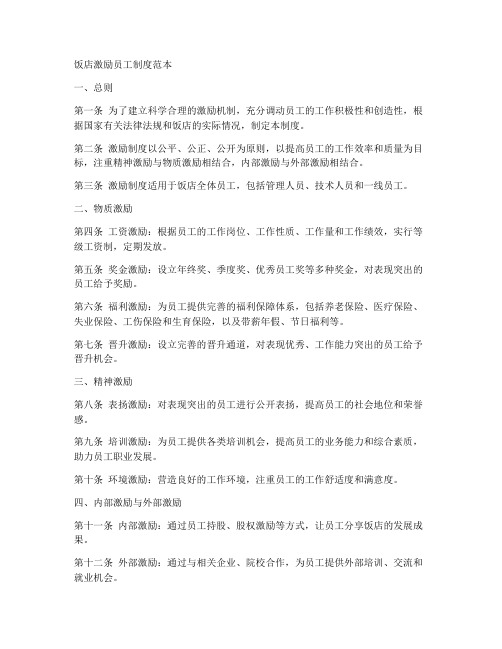 饭店激励员工制度范本

一、总则

第一条 为了建立科学合理的激励机制，充分调动员工的工作积极性和创造性，根据国家有关法律法规和饭店的实际情况，制定本制度。

第二条 激励制度以公平、公正、公开为原则，以提高员工的工作效率和质量为目标，注重精神激励与物质激励相结合，内部激励与外部激励相结合。

第三条 激励制度适用于饭店全体员工，包括管理人员、技术人员和一线员工。

二、物质激励

第四条 工资激励：根据员工的工作岗位、工作性质、工作量和工作绩效，实行等级工资制，定期发放。

第五条 奖金激励：设立年终奖、季度奖、优秀员工奖等多种奖金，对表现突出的员工给予奖励。

第六条 福利激励：为员工提供完善的福利保障体系，包括养老保险、医疗保险、失业保险、工伤保险和生育保险，以及带薪年假、节日福利等。

第七条 晋升激励：设立完善的晋升通道，对表现优秀、工作能力突出的员工给予晋升机会。

三、精神激励

第八条 表扬激励：对表现突出的员工进行公开表扬，提高员工的社会地位和荣誉感。

第九条 培训激励：为员工提供各类培训机会，提高员工的业务能力和综合素质，助力员工职业发展。

第十条 环境激励：营造良好的工作环境，注重员工的工作舒适度和满意度。

四、内部激励与外部激励

第十一条 内部激励：通过员工持股、股权激励等方式，让员工分享饭店的发展成果。

第十二条 外部激励：通过与相关企业、院校合作，为员工提供外部培训、交流和就业机会。